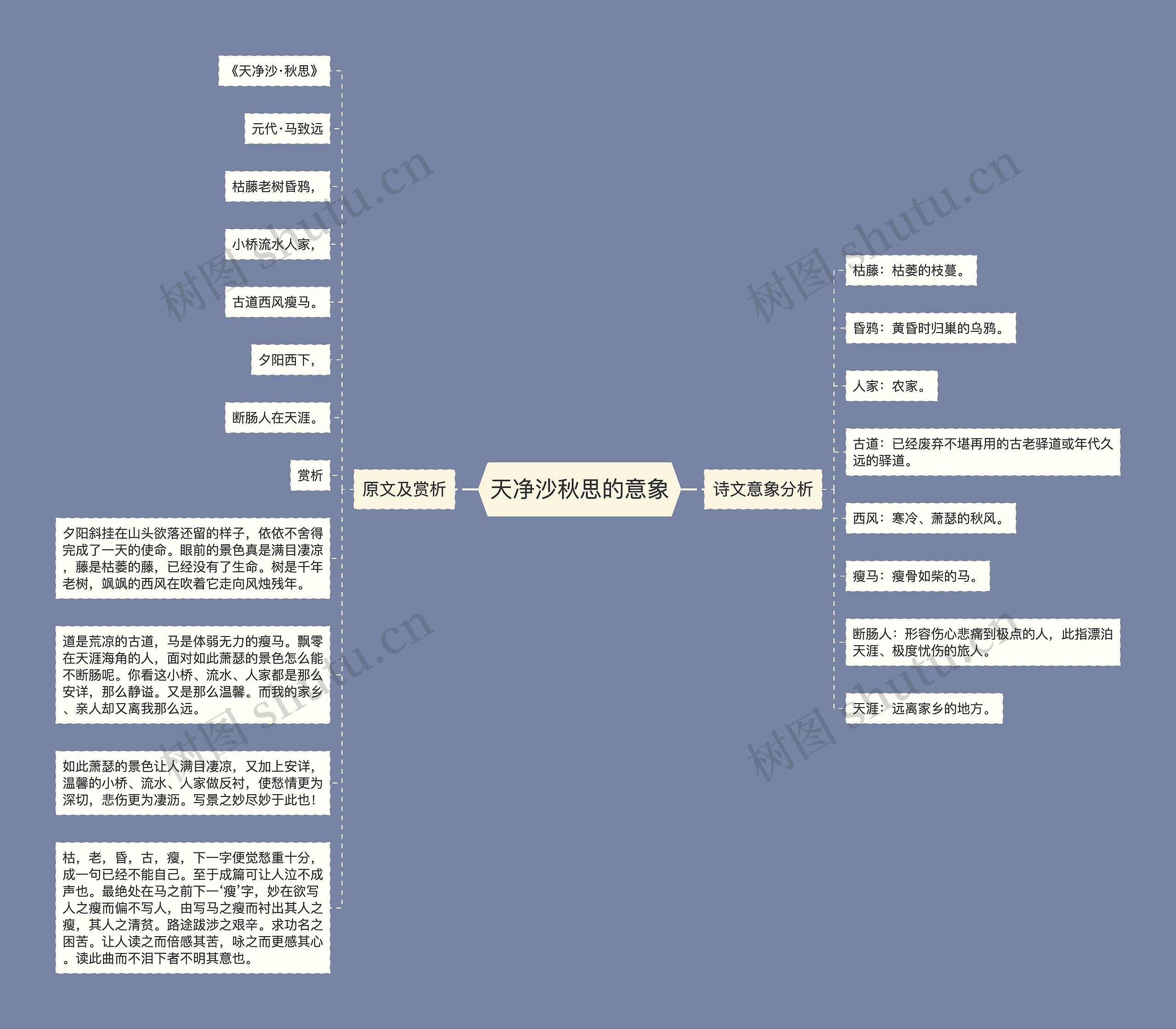 天净沙秋思的意象

原文及赏析

《天净沙·秋思》

元代·马致远

枯藤老树昏鸦，

小桥流水人家，

古道西风瘦马。

夕阳西下，

断肠人在天涯。

赏析

夕阳斜挂在山头欲落还留的样子，依依不舍得完成了一天的使命。眼前的景色真是满目凄凉，藤是枯萎的藤，已经没有了生命。树是千年老树，飒飒的西风在吹着它走向风烛残年。

道是荒凉的古道，马是体弱无力的瘦马。飘零在天涯海角的人，面对如此萧瑟的景色怎么能不断肠呢。你看这小桥、流水、人家都是那么安详，那么静谧。又是那么温馨。而我的家乡、亲人却又离我那么远。

如此萧瑟的景色让人满目凄凉，又加上安详，温馨的小桥、流水、人家做反衬，使愁情更为深切，悲伤更为凄沥。写景之妙尽妙于此也！

枯，老，昏，古，瘦，下一字便觉愁重十分，成一句已经不能自己。至于成篇可让人泣不成声也。最绝处在马之前下一‘瘦’字，妙在欲写人之瘦而偏不写人，由写马之瘦而衬出其人之瘦，其人之清贫。路途跋涉之艰辛。求功名之困苦。让人读之而倍感其苦，咏之而更感其心。读此曲而不泪下者不明其意也。

诗文意象分析

枯藤：枯萎的枝蔓。

昏鸦：黄昏时归巢的乌鸦。

人家：农家。

古道：已经废弃不堪再用的古老驿道或年代久远的驿道。

西风：寒冷、萧瑟的秋风。

瘦马：瘦骨如柴的马。

断肠人：形容伤心悲痛到极点的人，此指漂泊天涯、极度忧伤的旅人。

天涯：远离家乡的地方。

树图 shutu.cn
树图 shutu.cn
树图 shutu.cn
树图 shutu.cn